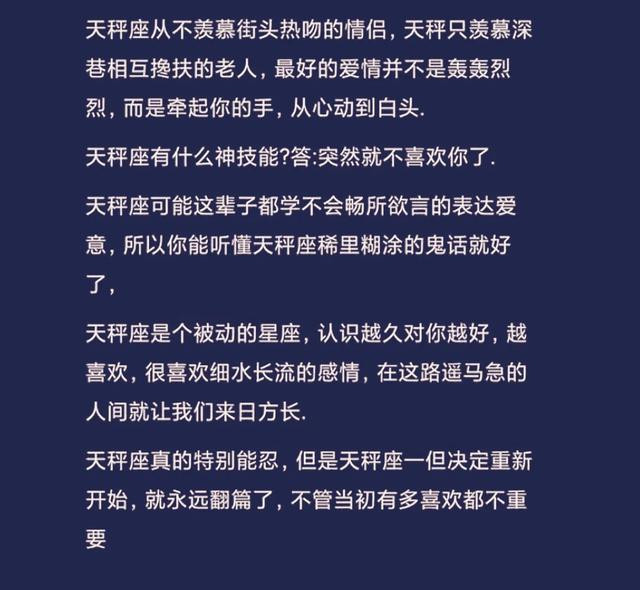 天秤座从不羡慕街头热吻的情侣，天秤只羡慕深巷相互搀扶的老人，最好的爱情并不是轰轰烈烈，而是牵起你的手，从心动到白头.

天秤座有什么神技能?答:突然就不喜欢你了.

天秤座可能这辈子都学不会畅所欲言的表达爱意，所以你能听懂天秤座稀里糊涂的鬼话就好了，

天秤座是个被动的星座，认识越久对你越好，越喜欢，很喜欢细水长流的感情，在这路遥马急的人间就让我们来日方长.

天秤座真的特别能忍，但是天秤座一但决定重新开始，就永远翻篇了，不管当初有多喜欢都不重要